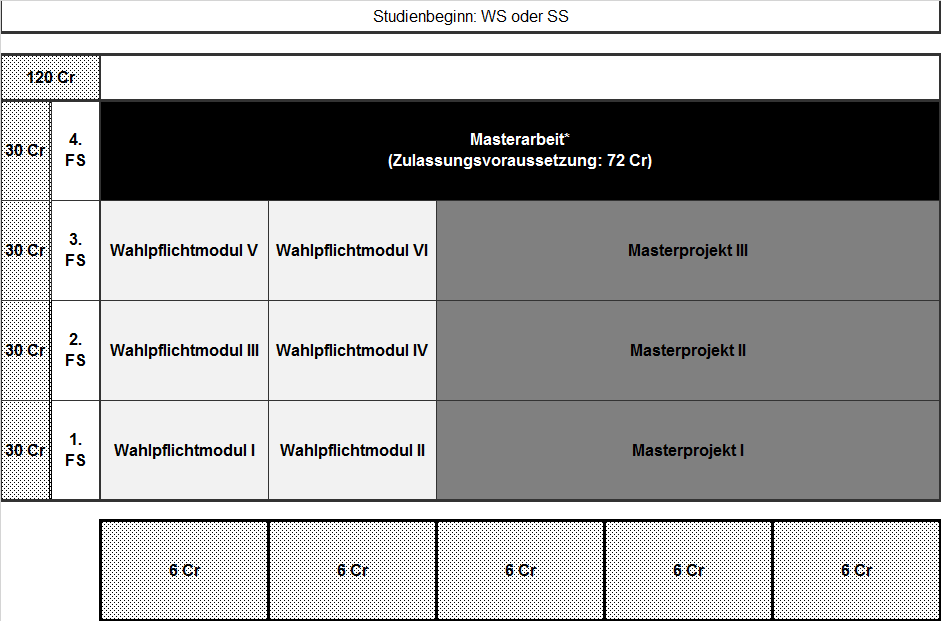 Studienbeginn: WS oder SS

| 120 Cr | | | | |
|---|---|---|---|---|
| 30 Cr | 4. FS | Masterarbeit* (Zulassungsvoraussetzung: 72 Cr) | | |
| 30 Cr | 3. FS | Wahlpflichtmodul V | Wahlpflichtmodul VI | Masterprojekt III |
| 30 Cr | 2. FS | Wahlpflichtmodul III | Wahlpflichtmodul IV | Masterprojekt II |
| 30 Cr | 1. FS | Wahlpflichtmodul I | Wahlpflichtmodul II | Masterprojekt I |

| 6 Cr | 6 Cr | 6 Cr | 6 Cr | 6 Cr |
|---|---|---|---|---|